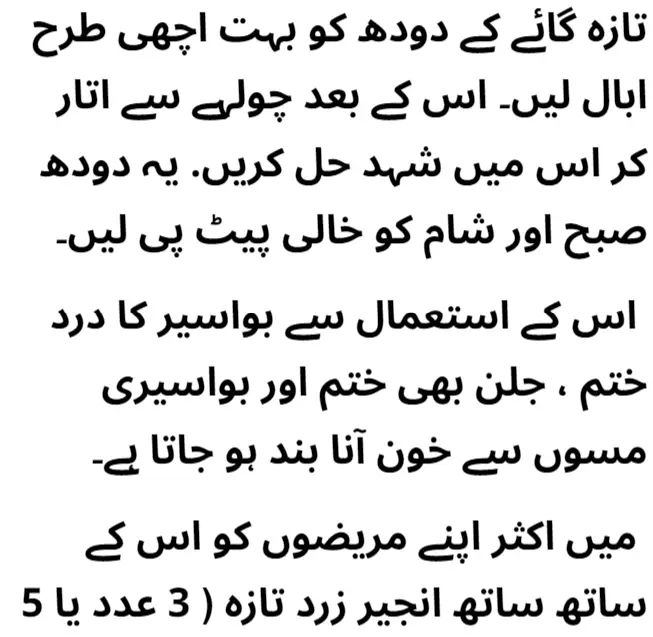 تازہ گائے کے دودھ کو بہت اچھی طرح ابال لیں۔ اس کے بعد چولہے سے اتار کر اس میں شہد حل کریں. یہ دودھ صبح اور شام کو خالی پیٹ پی لیں۔

اس کے استعمال سے بواسیر کا درد ختم ، جلن بھی ختم اور بواسیری مسوں سے خون آنا بند ہو جاتا ہے۔

میں اکثر اپنے مریضوں کو اس کے ساتھ ساتھ انجیر زرد تازہ ( 3 عدد یا 5